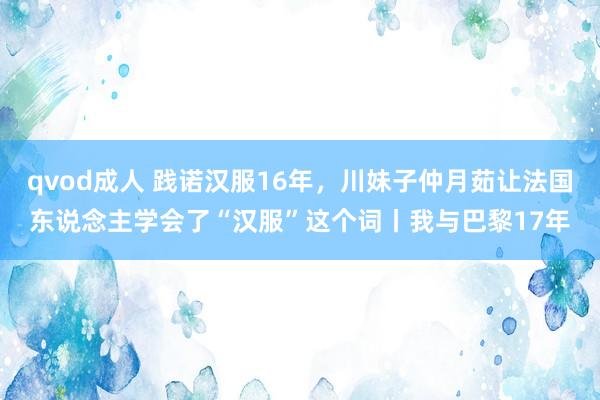 qvod成人 践诺汉服16年，川妹子仲月茹让法国东说念主学会了“汉服”这个词丨我与巴黎17年